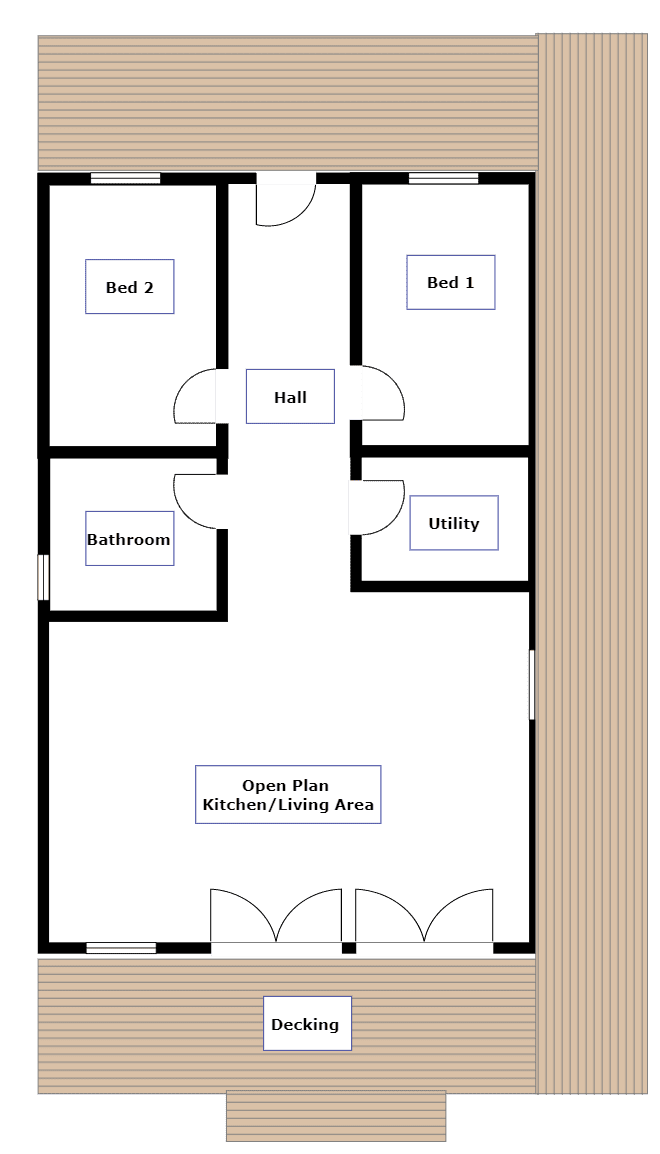 Bed 2

Bed 1

Hall

Bathroom

Utility

Open Plan
Kitchen/Living Area

Decking